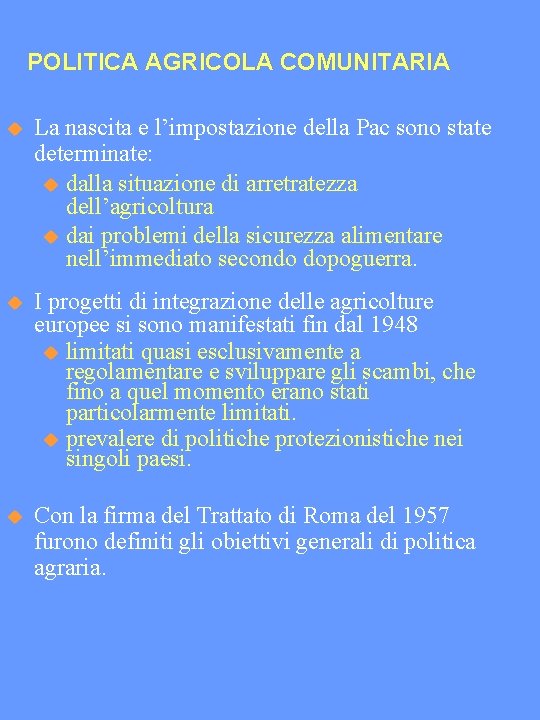 POLITICA AGRICOLA COMUNITARIA

La nascita e l’impostazione della Pac sono state determinate:

dalla situazione di arretratezza dell’agricoltura

dai problemi della sicurezza alimentare nell’immediato secondo dopoguerra.

I progetti di integrazione delle agricolture europee si sono manifestati fin dal 1948

limitati quasi esclusivamente a regolamentare e sviluppare gli scambi, che fino a quel momento erano stati particolarmente limitati.

prevalere di politiche protezionistiche nei singoli paesi.

Con la firma del Trattato di Roma del 1957 furono definiti gli obiettivi generali di politica agraria.